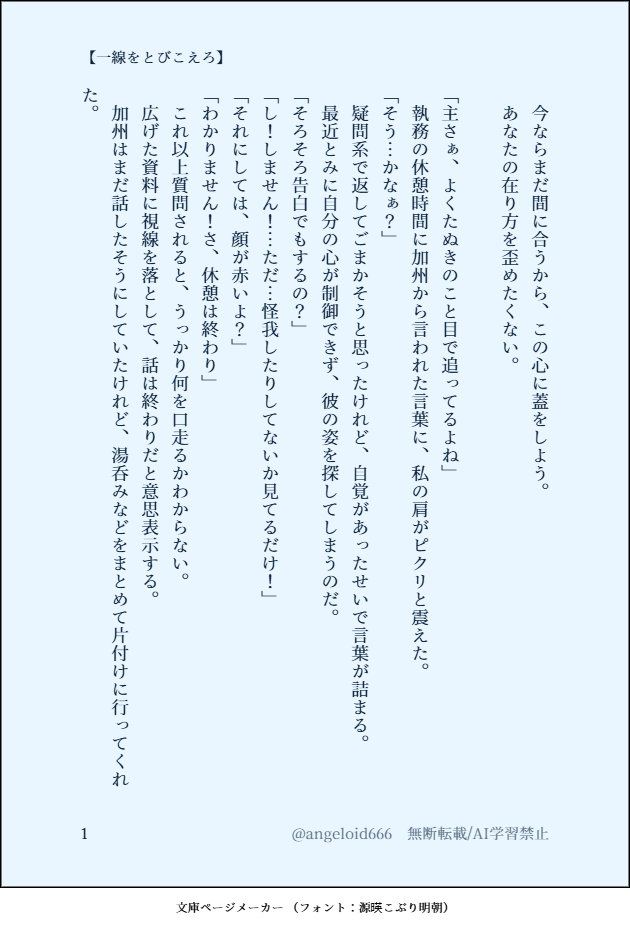 【一線をとびこえろ】

今ならまだ間に合うから、この心に蓋をしよう。
あなたの在り方を歪めたくない。

「主さぁ、よくたぬきのこと目で追ってるよね」
執務の休憩時間に加州から言われた言葉に、私の肩がピクリと震えた。
「そう…かなぁ？」
疑問系で返してごまかそうと思ったけれど、自覚があったせいで言葉が詰まる。
最近とみに自分の心が制御できず、彼の姿を探してしまうのだ。
「そろそろ告白でもするの？」
「し！しません！…ただ…怪我したりしてないか見てるだけ！」
「それにしては、顔が赤いよ？」
「わかりません！さ、休憩は終わり」
これ以上質問されると、うっかり何を口走るかわからない。
広げた資料に視線を落として、話は終わりだと意思表示する。
加州はまだ話したそうにしていたけれど、湯呑みなどをまとめて片付けに行ってくれた。

1　@angeloid666　無断転載/AI学習禁止

文庫ページメーカー（フォント：源暎こぶり明朝）